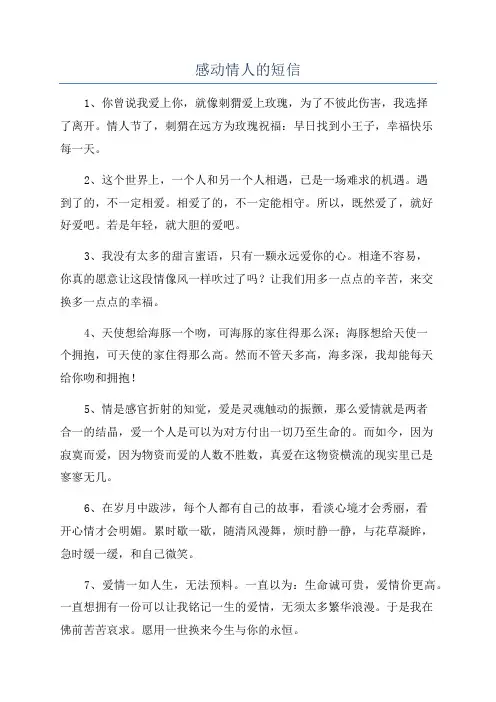 感动情人的短信

1、你曾说我爱上你，就像刺猬爱上玫瑰，为了不彼此伤害，我选择了离开。情人节了，刺猬在远方为玫瑰祝福：早日找到小王子，幸福快乐每一天。

2、这个世界上，一个人和另一个人相遇，已是一场难求的机遇。遇到了的，不一定相爱。相爱了的，不一定能相守。所以，既然爱了，就好好爱吧。若是年轻，就大胆的爱吧。

3、我没有太多的甜言蜜语，只有一颗永远爱你的心。相逢不容易，你真的愿意让这段情像风一样吹过了吗？让我们用多一点点的辛苦，来交换多一点点的幸福。

4、天使想给海豚一个吻，可海豚的家住得那么深；海豚想给天使一个拥抱，可天使的家住得那么高。然而不管天多高，海多深，我却能每天给你吻和拥抱！

5、情是感官折射的知觉，爱是灵魂触动的振颤，那么爱情就是两者合一的结晶，爱一个人是可以为对方付出一切乃至生命的。而如今，因为寂寞而爱，因为物资而爱的人数不胜数，真爱在这物资横流的现实里已是寥寥无几。

6、在岁月中跋涉，每个人都有自己的故事，看淡心境才会秀丽，看开心情才会明媚。累时歇一歇，随清风漫舞，烦时静一静，与花草凝眸，急时缓一缓，和自己微笑。

7、爱情一如人生，无法预料。一直以为：生命诚可贵，爱情价更高。一直想拥有一份可以让我铭记一生的爱情，无须太多繁华浪漫。于是我在佛前苦苦哀求。愿用一世换来今生与你的永恒。